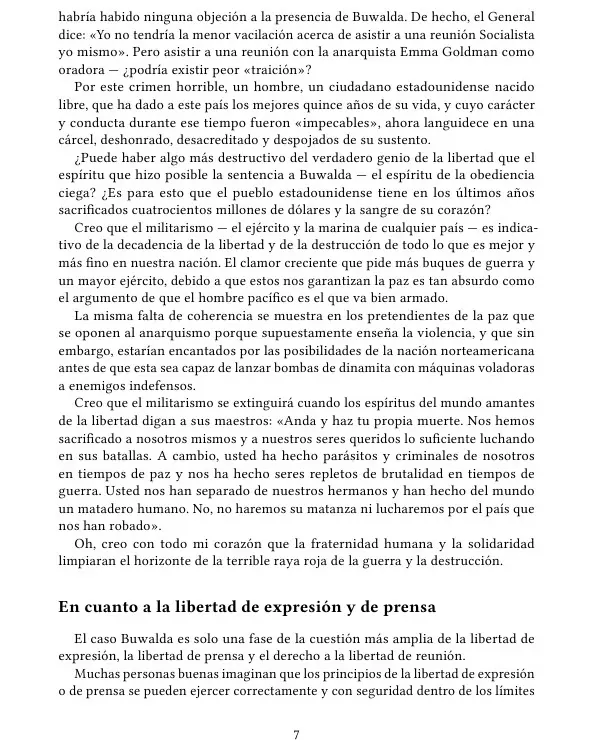 habría habido ninguna objeción a la presencia de Buwalda. De hecho, el General dice: «Yo no tendría la menor vacilación acerca de asistir a una reunión Socialista yo mismo». Pero asistir a una reunión con la anarquista Emma Goldman como oradora — ¿podría existir peor «traición»?

Por este crimen horrible, un hombre, un ciudadano estadounidense nacido libre, que ha dado a este país los mejores quince años de su vida, y cuyo carácter y conducta durante ese tiempo fueron «impecables», ahora languidece en una cárcel, deshonrado, desacreditado y despojados de su sustento.

¿Puede haber algo más destructivo del verdadero genio de la libertad que el espíritu que hizo posible la sentencia a Buwalda — el espíritu de la obediencia ciega? ¿Es para esto que el pueblo estadounidense tiene en los últimos años sacrificados cuatrocientos millones de dólares y la sangre de su corazón?

Creo que el militarismo — el ejército y la marina de cualquier país — es indicativo de la decadencia de la libertad y de la destrucción de todo lo que es mejor y más fino en nuestra nación. El clamor creciente que pide más buques de guerra y un mayor ejército, debido a que estos nos garantizan la paz es tan absurdo como el argumento de que el hombre pacífico es el que va bien armado.

La misma falta de coherencia se muestra en los pretendientes de la paz que se oponen al anarquismo porque supuestamente enseña la violencia, y que sin embargo, estarían encantados por las posibilidades de la nación norteamericana antes de que esta sea capaz de lanzar bombas de dinamita con máquinas voladoras a enemigos indefensos.

Creo que el militarismo se extinguirá cuando los espíritus del mundo amantes de la libertad digan a sus maestros: «Anda y haz tu propia muerte. Nos hemos sacrificado a nosotros mismos y a nuestros seres queridos lo suficiente luchando en sus batallas. A cambio, usted ha hecho parásitos y criminales de nosotros en tiempos de paz y nos ha hecho seres repletos de brutalidad en tiempos de guerra. Usted nos han separado de nuestros hermanos y han hecho del mundo un matadero humano. No, no haremos su matanza ni lucharemos por el país que nos han robado».

Oh, creo con todo mi corazón que la fraternidad humana y la solidaridad limpiaran el horizonte de la terrible raya roja de la guerra y la destrucción.

En cuanto a la libertad de expresión y de prensa

El caso Buwalda es solo una fase de la cuestión más amplia de la libertad de expresión, la libertad de prensa y el derecho a la libertad de reunión.

Muchas personas buenas imaginan que los principios de la libertad de expresión o de prensa se pueden ejercer correctamente y con seguridad dentro de los límites

7